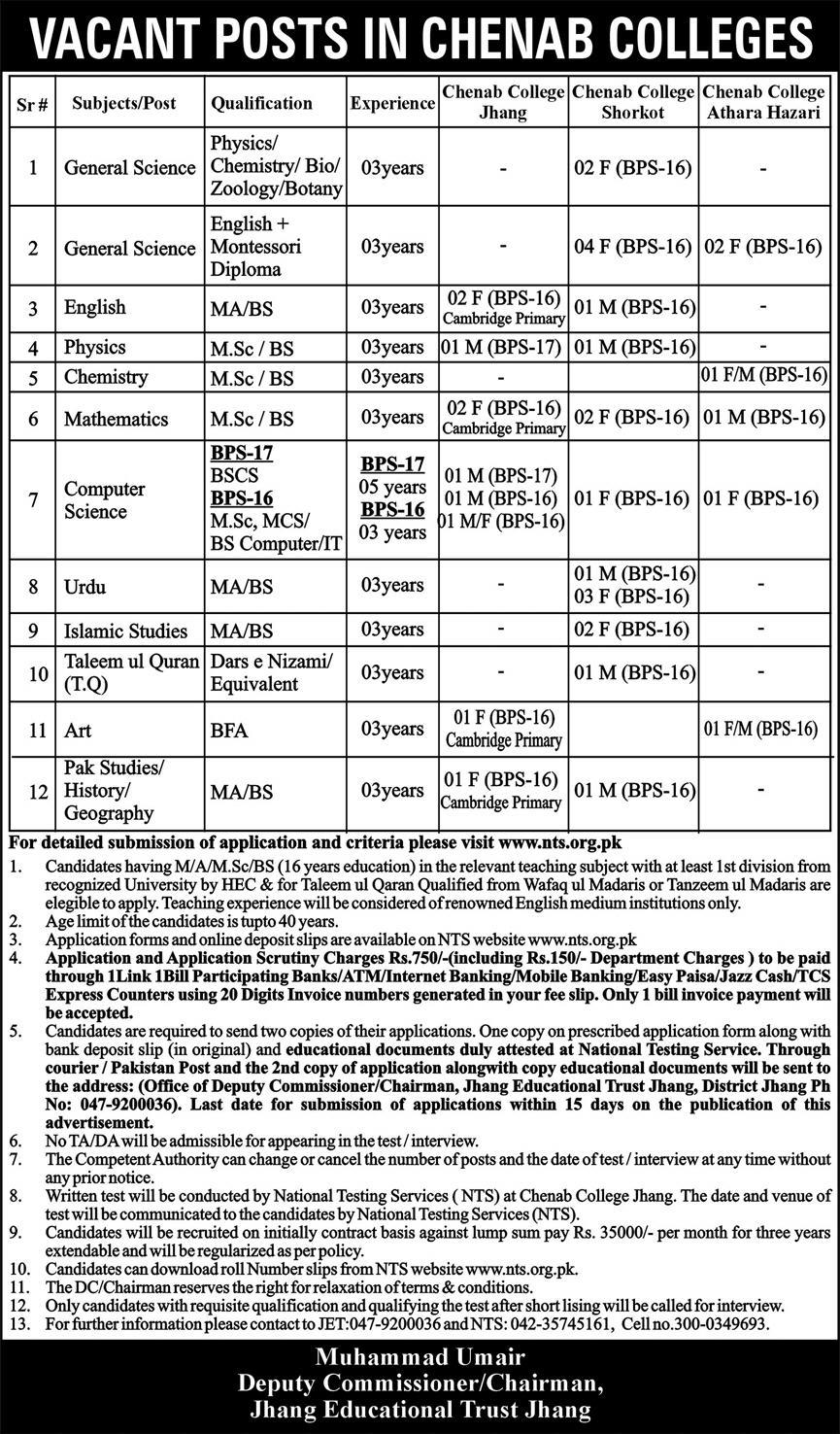 VACANT POSTS IN CHENAB COLLEGES

| Sr # | Subjects/Post | Qualification | Experience | Chenab College Jhang | Chenab College Shorkot | Chenab College Athara Hazari |
|---|---|---|---|---|---|---|
| 1 | General Science | Physics/ Chemistry/ Bio/ Zoology/Botany | 03years | - | 02 F (BPS-16) | - |
| 2 | General Science | English + Montessori Diploma | 03years | - | 04 F (BPS-16) | 02 F (BPS-16) |
| 3 | English | MA/BS | 03years | 02 F (BPS-16) Cambridge Primary | 01 M (BPS-16) | - |
| 4 | Physics | M.Sc / BS | 03years | 01 M (BPS-17) | 01 M (BPS-16) | - |
| 5 | Chemistry | M.Sc / BS | 03years | - | | 01 F/M (BPS-16) |
| 6 | Mathematics | M.Sc / BS | 03years | 02 F (BPS-16) Cambridge Primary | 02 F (BPS-16) | 01 M (BPS-16) |
| 7 | Computer Science | BPS-17 BSCS BPS-16 M.Sc, MCS/ BS Computer/IT | BPS-17 05 years BPS-16 03 years | 01 M (BPS-17) 01 M (BPS-16) 01 M/F (BPS-16) | 01 F (BPS-16) | 01 F (BPS-16) |
| 8 | Urdu | MA/BS | 03years | - | 01 M (BPS-16) 03 F (BPS-16) | - |
| 9 | Islamic Studies | MA/BS | 03years | - | 02 F (BPS-16) | - |
| 10 | Taleem ul Quran (T.Q) | Dars e Nizami/ Equivalent | 03years | - | 01 M (BPS-16) | - |
| 11 | Art | BFA | 03years | 01 F (BPS-16) Cambridge Primary | | 01 F/M (BPS-16) |
| 12 | Pak Studies/ History/ Geography | MA/BS | 03years | 01 F (BPS-16) Cambridge Primary | 01 M (BPS-16) | - |

For detailed submission of application and criteria please visit www.nts.org.pk

1. Candidates having M/A/M.Sc/BS (16 years education) in the relevant teaching subject with at least 1st division from recognized University by HEC & for Taleem ul Qaran Qualified from Wafaq ul Madaris or Tanzeem ul Madaris are elegible to apply. Teaching experience will be considered of renowned English medium institutions only.
2. Age limit of the candidates is tupto 40 years.
3. Application forms and online deposit slips are available on NTS website www.nts.org.pk
4. Application and Application Scrutiny Charges Rs.750/-(including Rs.150/- Department Charges ) to be paid through 1Link 1Bill Participating Banks/ATM/Internet Banking/Mobile Banking/Easy Paisa/Jazz Cash/TCS Express Counters using 20 Digits Invoice numbers generated in your fee slip. Only 1 bill invoice payment will be accepted.
5. Candidates are required to send two copies of their applications. One copy on prescribed application form along with bank deposit slip (in original) and educational documents duly attested at National Testing Service. Through courier / Pakistan Post and the 2nd copy of application alongwith copy educational documents will be sent to the address: (Office of Deputy Commissioner/Chairman, Jhang Educational Trust Jhang, District Jhang Ph No: 047-9200036). Last date for submission of applications within 15 days on the publication of this advertisement.
6. No TA/DA will be admissible for appearing in the test / interview.
7. The Competent Authority can change or cancel the number of posts and the date of test / interview at any time without any prior notice.
8. Written test will be conducted by National Testing Services ( NTS) at Chenab College Jhang. The date and venue of test will be communicated to the candidates by National Testing Services (NTS).
9. Candidates will be recruited on initially contract basis against lump sum pay Rs. 35000/- per month for three years extendable and will be regularized as per policy.
10. Candidates can download roll Number slips from NTS website www.nts.org.pk.
11. The DC/Chairman reserves the right for relaxation of terms & conditions.
12. Only candidates with requisite qualification and qualifying the test after short lising will be called for interview.
13. For further information please contact to JET:047-9200036 and NTS: 042-35745161, Cell no.300-0349693.

Muhammad Umair
Deputy Commissioner/Chairman,
Jhang Educational Trust Jhang